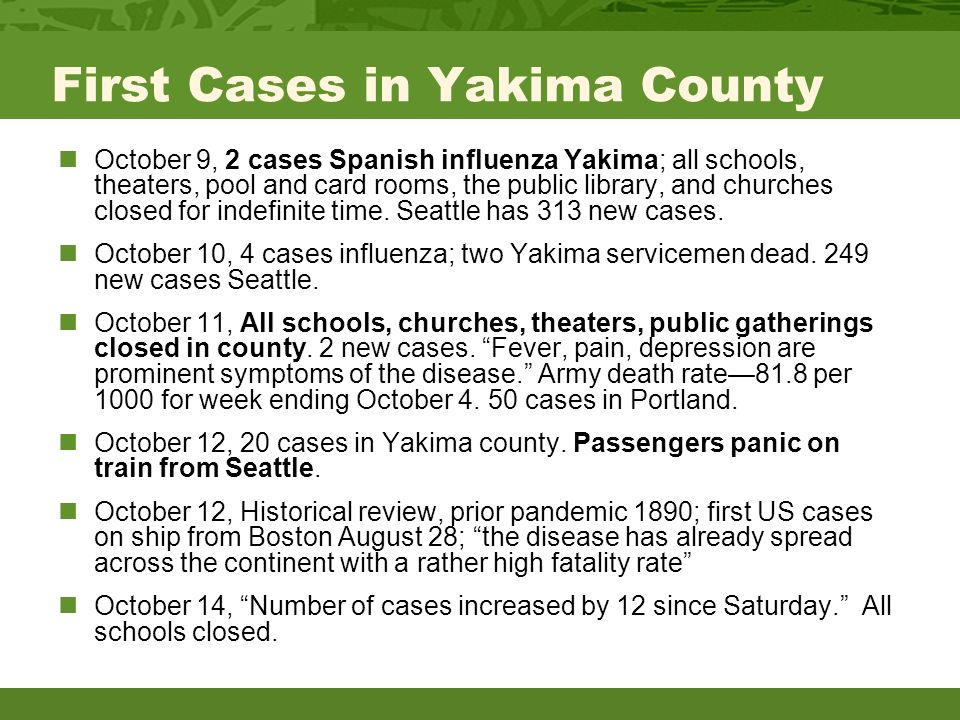 First Cases in Yakima County

October 9, 2 cases Spanish influenza Yakima; all schools, theaters, pool and card rooms, the public library, and churches closed for indefinite time. Seattle has 313 new cases.

October 10, 4 cases influenza; two Yakima servicemen dead. 249 new cases Seattle.

October 11, All schools, churches, theaters, public gatherings closed in county. 2 new cases. “Fever, pain, depression are prominent symptoms of the disease.” Army death rate—81.8 per 1000 for week ending October 4. 50 cases in Portland.

October 12, 20 cases in Yakima county. Passengers panic on train from Seattle.

October 12, Historical review, prior pandemic 1890; first US cases on ship from Boston August 28; “the disease has already spread across the continent with a rather high fatality rate”

October 14, “Number of cases increased by 12 since Saturday.” All schools closed.